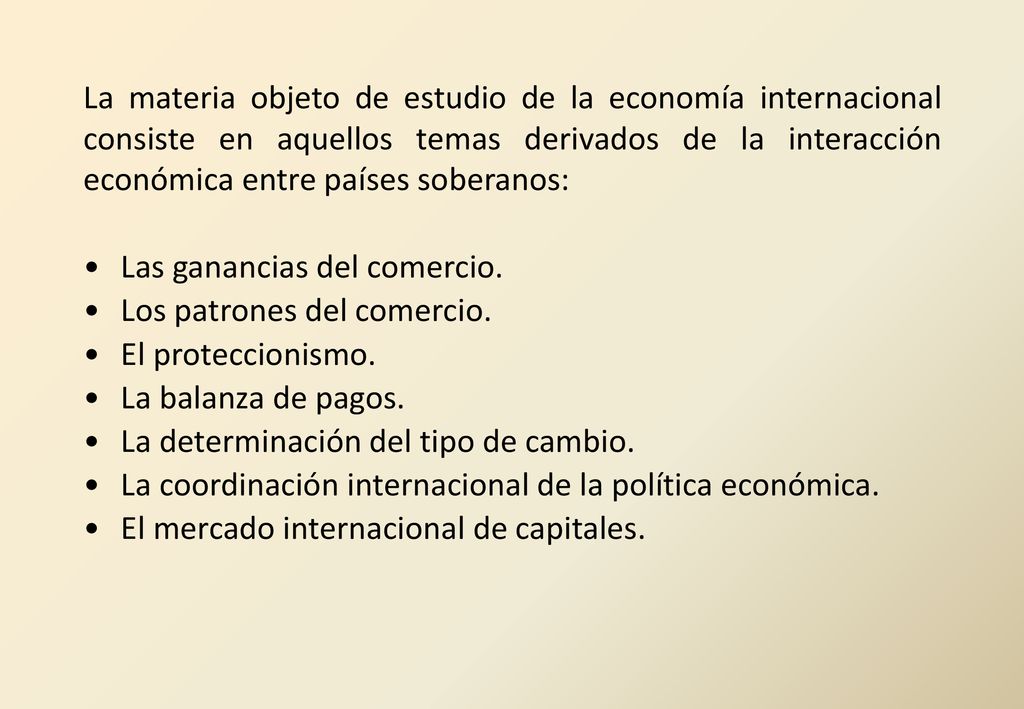 La materia objeto de estudio de la economía internacional consiste en aquellos temas derivados de la interacción económica entre países soberanos:

• Las ganancias del comercio.
• Los patrones del comercio.
• El proteccionismo.
• La balanza de pagos.
• La determinación del tipo de cambio.
• La coordinación internacional de la política económica.
• El mercado internacional de capitales.